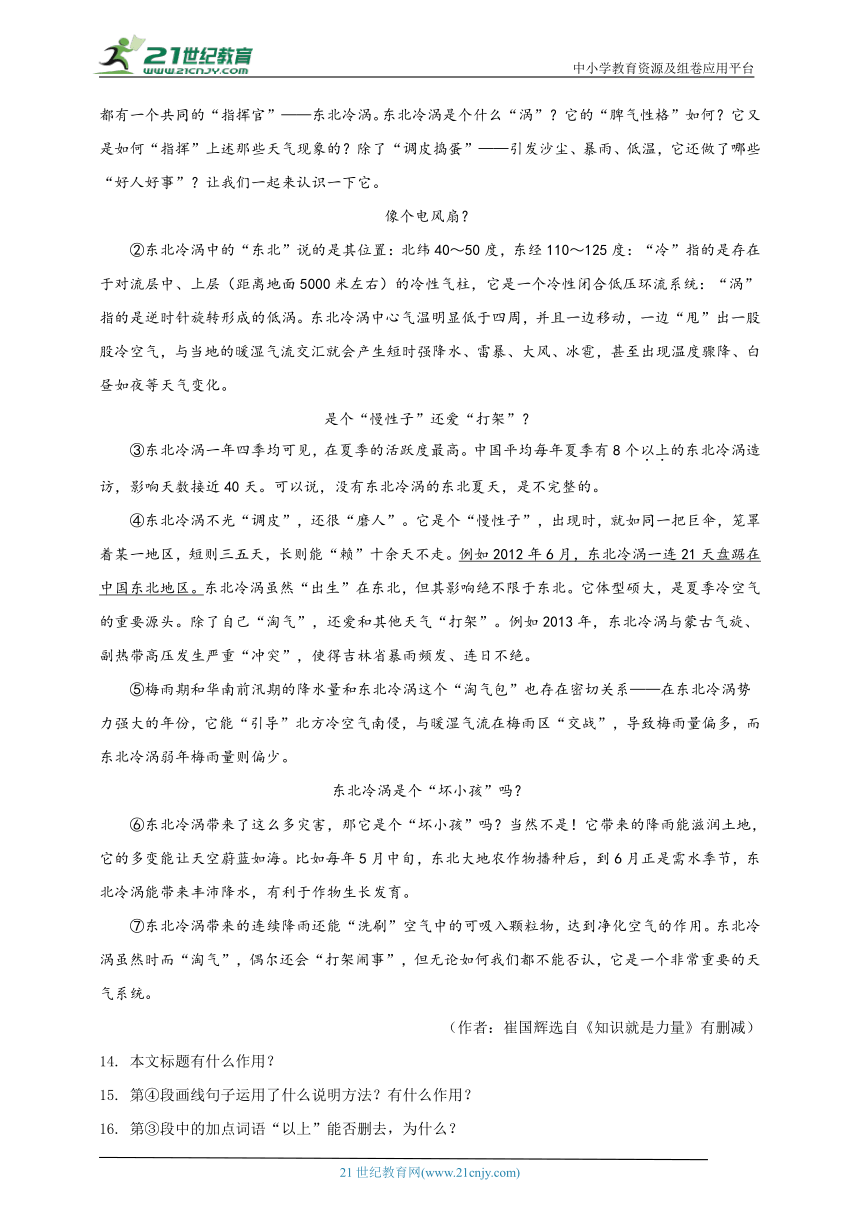 21世纪教育
www.21cnjy.com
中小学教育资源及组卷应用平台

都有一个共同的“指挥官”——东北冷涡。东北冷涡是个什么“涡”？它的“脾气性格”如何？它又是如何“指挥”上述那些天气现象的？除了“调皮捣蛋”——引发沙尘、暴雨、低温，它还做了哪些“好人好事”？让我们一起来认识一下它。

像个电风扇？

②东北冷涡中的“东北”说的是其位置：北纬40～50度，东经110～125度：“冷”指的是存在于对流层中、上层（距离地面5000米左右）的冷性气柱，它是一个冷性闭合低压环流系统：“涡”指的是逆时针旋转形成的低涡。东北冷涡中心气温明显低于四周，并且一边移动，一边“甩”出一股股冷空气，与当地的暖湿气流交汇就会产生短时强降水、雷暴、大风、冰雹，甚至出现温度骤降、白昼如夜等天气变化。

是个“慢性子”还爱“打架”？

③东北冷涡一年四季均可见，在夏季的活跃度最高。中国平均每年夏季有8个以上的东北冷涡造访，影响天数接近40天。可以说，没有东北冷涡的东北夏天，是不完整的。

④东北冷涡不光“调皮”，还很“磨人”。它是个“慢性子”，出现时，就如同一把巨伞，笼罩着某一地区，短则三五天，长则能“赖”十余天不走。例如2012年6月，东北冷涡一连21天盘踞在中国东北地区。东北冷涡虽然“出生”在东北，但其影响绝不限于东北。它体型硕大，是夏季冷空气的重要源头。除了自己“淘气”，还爱和其他天气“打架”。例如2013年，东北冷涡与蒙古气旋、副热带高压发生严重“冲突”，使得吉林省暴雨频发、连日不绝。

⑤梅雨期和华南前汛期的降水量和东北冷涡这个“淘气包”也存在密切关系——在东北冷涡势力强大的年份，它能“引导”北方冷空气南侵，与暖湿气流在梅雨区“交战”，导致梅雨量偏多，而东北冷涡弱年梅雨量则偏少。

东北冷涡是个“坏小孩”吗？

⑥东北冷涡带来了这么多灾害，那它是个“坏小孩”吗？当然不是！它带来的降雨能滋润土地，它的多变能让天空蔚蓝如海。比如每年5月中旬，东北大地农作物播种后，到6月正是需水季节，东北冷涡能带来丰沛降水，有利于作物生长发育。

⑦东北冷涡带来的连续降雨还能“洗刷”空气中的可吸入颗粒物，达到净化空气的作用。东北冷涡虽然时而“淘气”，偶尔还会“打架闹事”，但无论如何我们都不能否认，它是一个非常重要的天气系统。

（作者：崔国辉选自《知识就是力量》有删减）

14. 本文标题有什么作用？

15. 第④段画线句子运用了什么说明方法？有什么作用？

16. 第③段中的加点词语“以上”能否删去，为什么？

21世纪教育网(www.21cnjy.com)